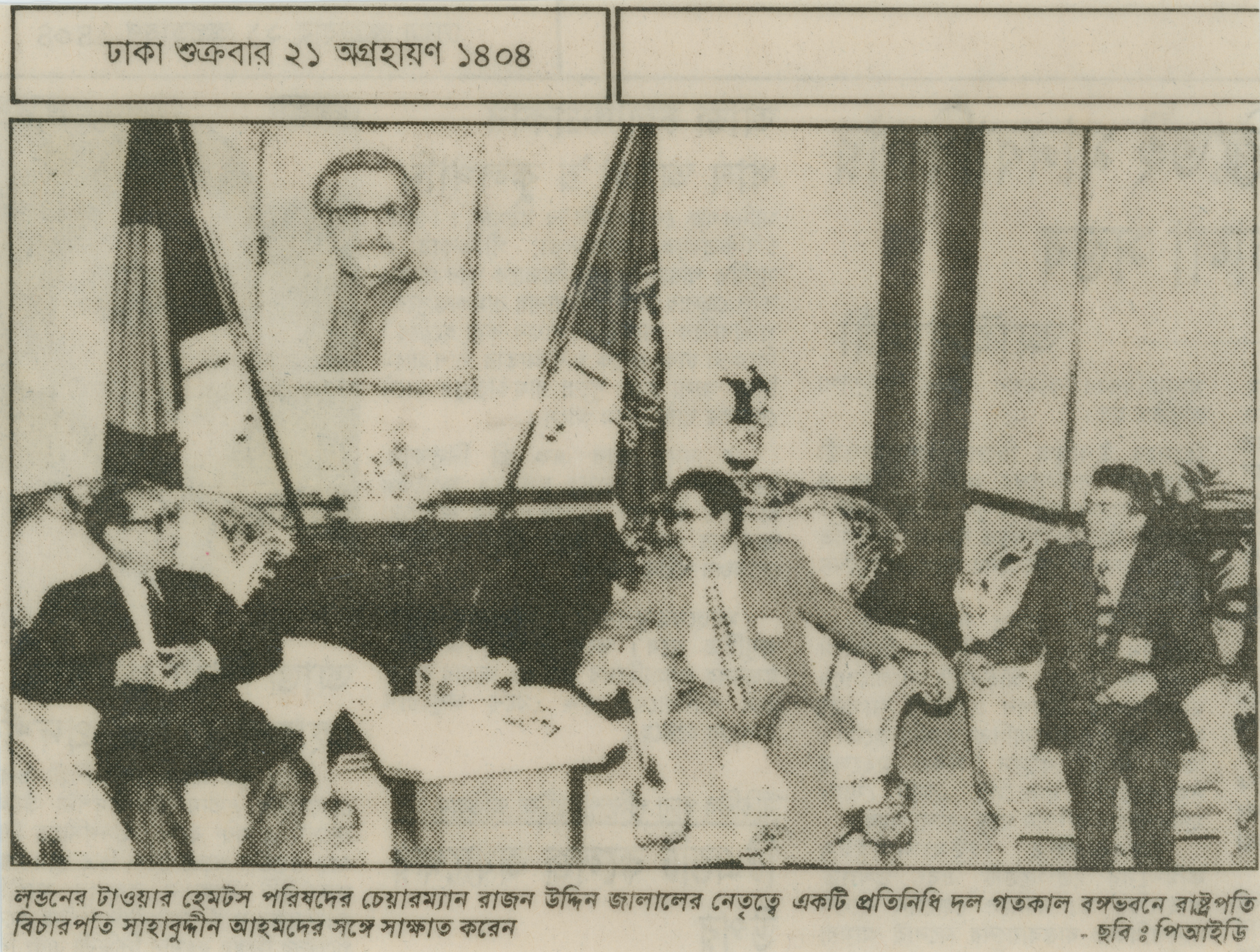 ঢাকা শুক্রবার ২১ অগ্রহায়ণ ১৪০৪

লন্ডনের টাওয়ার হেমটস পরিষদের চেয়ারম্যান রাজন উদ্দিন জালালের নেতৃত্বে একটি প্রতিনিধি দল গতকাল বঙ্গভবনে রাষ্ট্রপতি বিচারপতি সাহাবুদ্দীন আহমদের সঙ্গে সাক্ষাত করেন

- ছবি ঃ পিআইডি